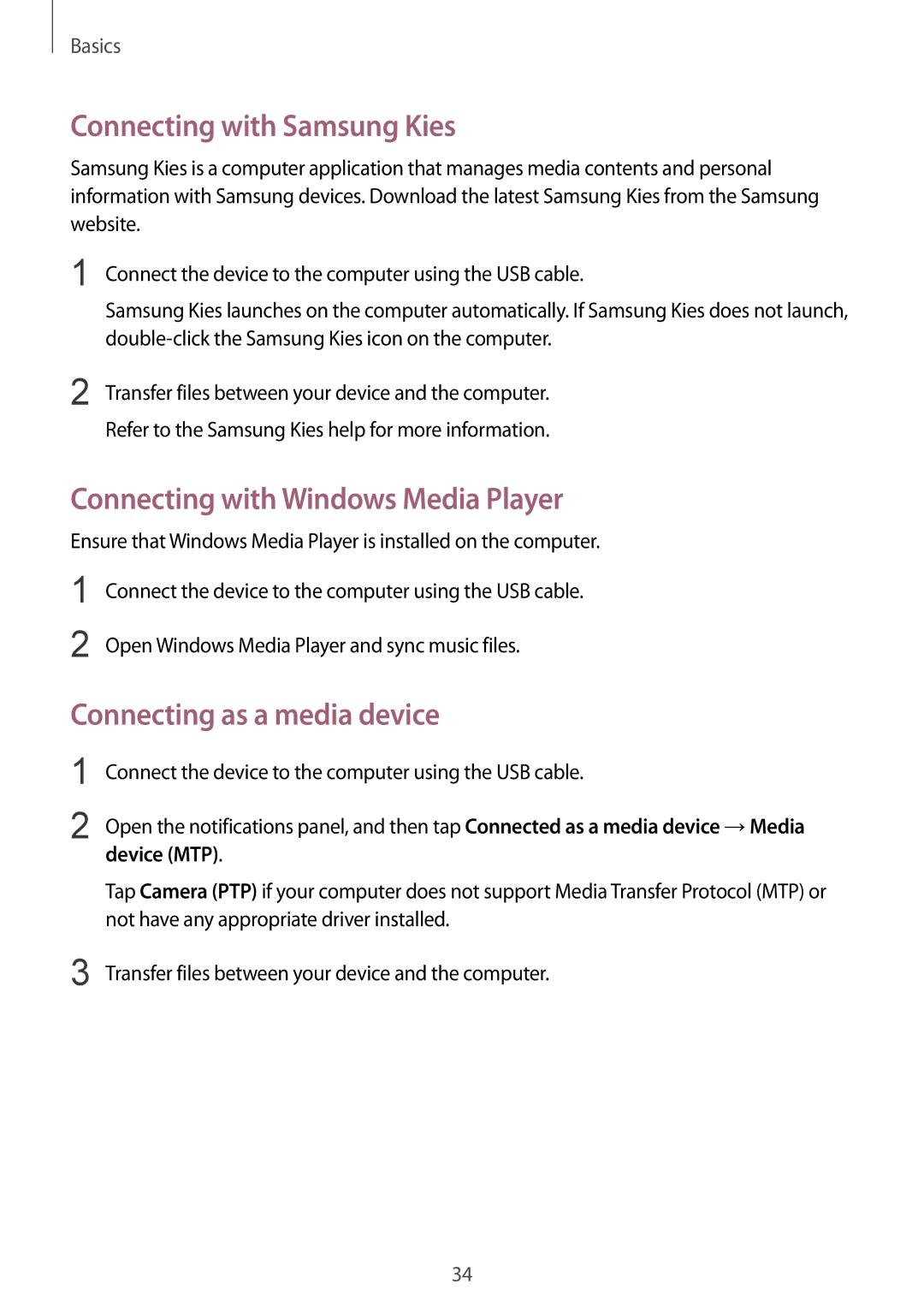 Basics

Connecting with Samsung Kies

Samsung Kies is a computer application that manages media contents and personal information with Samsung devices. Download the latest Samsung Kies from the Samsung website.

1 Connect the device to the computer using the USB cable.

Samsung Kies launches on the computer automatically. If Samsung Kies does not launch, double-click the Samsung Kies icon on the computer.

2 Transfer files between your device and the computer.

Refer to the Samsung Kies help for more information.

Connecting with Windows Media Player

Ensure that Windows Media Player is installed on the computer.

1 Connect the device to the computer using the USB cable.

2 Open Windows Media Player and sync music files.

Connecting as a media device

1 Connect the device to the computer using the USB cable.

2 Open the notifications panel, and then tap Connected as a media device → Media device (MTP).

Tap Camera (PTP) if your computer does not support Media Transfer Protocol (MTP) or not have any appropriate driver installed.

3 Transfer files between your device and the computer.

34